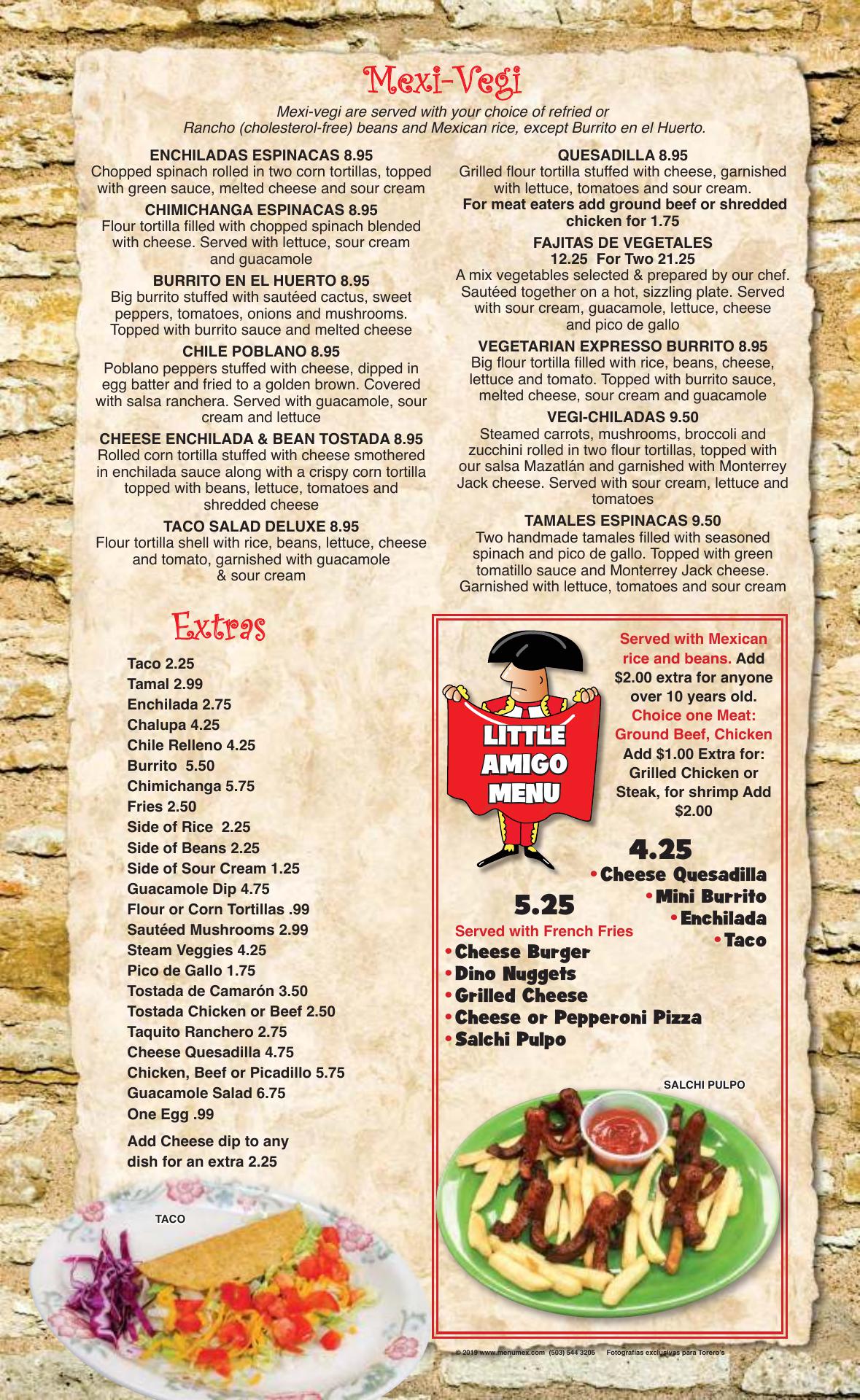 Mexi-Vegi

Mexi-vegi are served with your choice of refried or Rancho (cholesterol-free) beans and Mexican rice, except Burrito en el Huerto.

ENCHILADAS ESPINACAS 8.95
Chopped spinach rolled in two corn tortillas, topped with green sauce, melted cheese and sour cream

CHIMICHANGA ESPINACAS 8.95
Flour tortilla filled with chopped spinach blended with cheese. Served with lettuce, sour cream and guacamole

BURRITO EN EL HUERTO 8.95
Big burrito stuffed with sautéed cactus, sweet peppers, tomatoes, onions and mushrooms. Topped with burrito sauce and melted cheese

CHILE POBLANO 8.95
Poblano peppers stuffed with cheese, dipped in egg batter and fried to a golden brown. Covered with salsa ranchera. Served with guacamole, sour cream and lettuce

CHEESE ENCHILADA & BEAN TOSTADA 8.95
Rolled corn tortilla stuffed with cheese smothered in enchilada sauce along with a crispy corn tortilla topped with beans, lettuce, tomatoes and shredded cheese

TACO SALAD DELUXE 8.95
Flour tortilla shell with rice, beans, lettuce, cheese and tomato, garnished with guacamole & sour cream

QUESADILLA 8.95
Grilled flour tortilla stuffed with cheese, garnished with lettuce, tomatoes and sour cream.
For meat eaters add ground beef or shredded chicken for 1.75

FAJITAS DE VEGETALES
12.25 For Two 21.25
A mix vegetables selected & prepared by our chef. Sautéed together on a hot, sizzling plate. Served with sour cream, guacamole, lettuce, cheese and pico de gallo

VEGETARIAN EXPRESSO BURRITO 8.95
Big flour tortilla filled with rice, beans, cheese, lettuce and tomato. Topped with burrito sauce, melted cheese, sour cream and guacamole

VEGI-CHILADAS 9.50
Steamed carrots, mushrooms, broccoli and zucchini rolled in two flour tortillas, topped with our salsa Mazatlán and garnished with Monterrey Jack cheese. Served with sour cream, lettuce and tomatoes

TAMALES ESPINACAS 9.50
Two handmade tamales filled with seasoned spinach and pico de gallo. Topped with green tomatillo sauce and Monterrey Jack cheese. Garnished with lettuce, tomatoes and sour cream

Extras

Taco 2.25
Tamal 2.99
Enchilada 2.75
Chalupa 4.25
Chile Relleno 4.25
Burrito 5.50
Chimichanga 5.75
Fries 2.50
Side of Rice 2.25
Side of Beans 2.25
Side of Sour Cream 1.25
Guacamole Dip 4.75
Flour or Corn Tortillas .99
Sautéed Mushrooms 2.99
Steam Veggies 4.25
Pico de Gallo 1.75
Tostada de Camarón 3.50
Tostada Chicken or Beef 2.50
Taquito Ranchero 2.75
Cheese Quesadilla 4.75
Chicken, Beef or Picadillo 5.75
Guacamole Salad 6.75
One Egg .99

Add Cheese dip to any dish for an extra 2.25

TACO

LITTLE AMIGO MENU

Served with Mexican rice and beans. Add $2.00 extra for anyone over 10 years old. Choice one Meat: Ground Beef, Chicken Add $1.00 Extra for: Grilled Chicken or Steak, for shrimp Add $2.00

4.25
• Cheese Quesadilla
• Mini Burrito
• Enchilada
• Taco

5.25
Served with French Fries
• Cheese Burger
• Dino Nuggets
• Grilled Cheese
• Cheese or Pepperoni Pizza
• Salchi Pulpo

SALCHI PULPO

© 2019 www.menumex.com (503) 544 3205 Fotografías exclusivas para Torero's